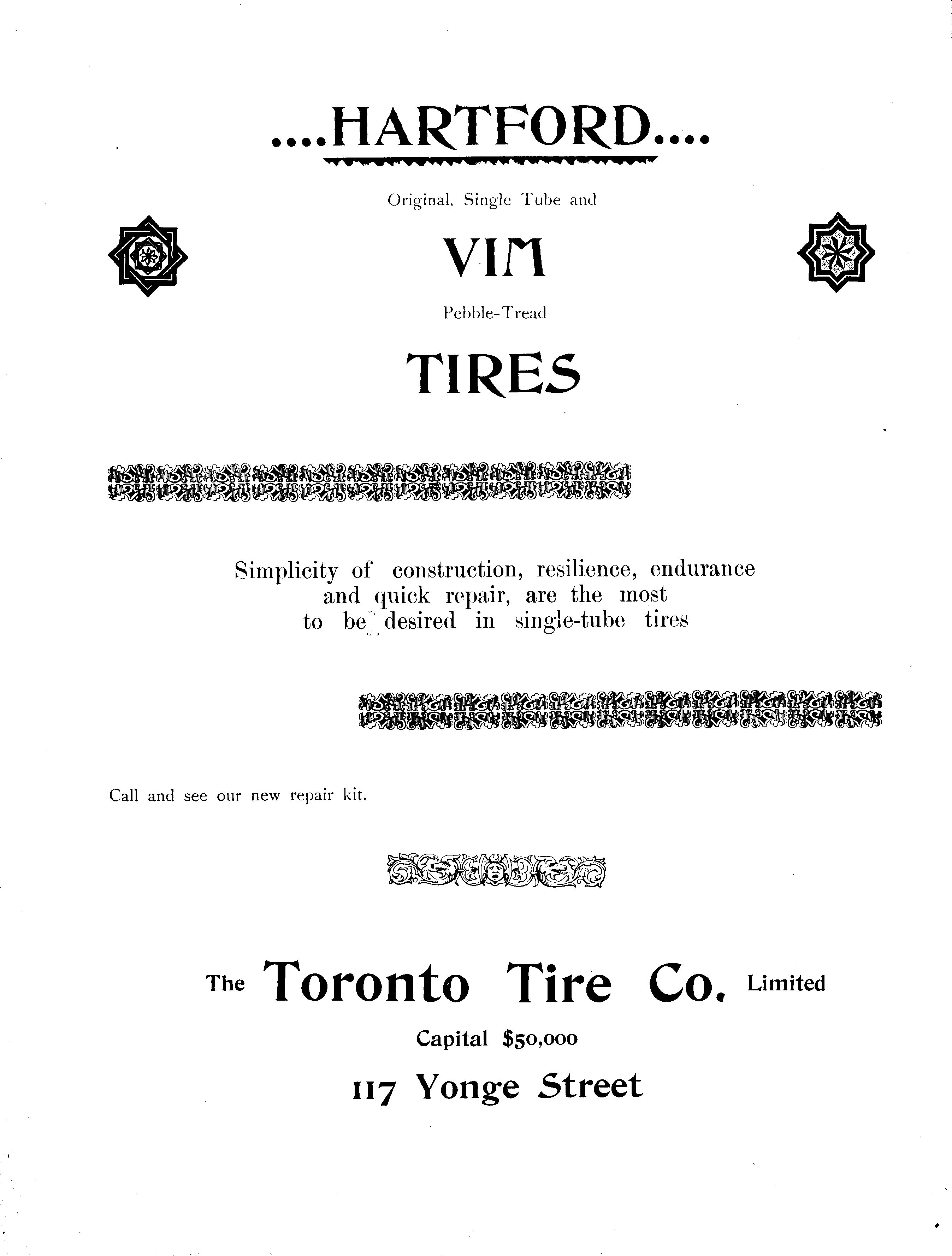 ....HARTFORD....

Original, Single Tube and

VIM

Pebble-Tread

TIRES

Simplicity of construction, resilience, endurance and quick repair, are the most to be desired in single-tube tires

Call and see our new repair kit.

The Toronto Tire Co. Limited

Capital $50,000

117 Yonge Street